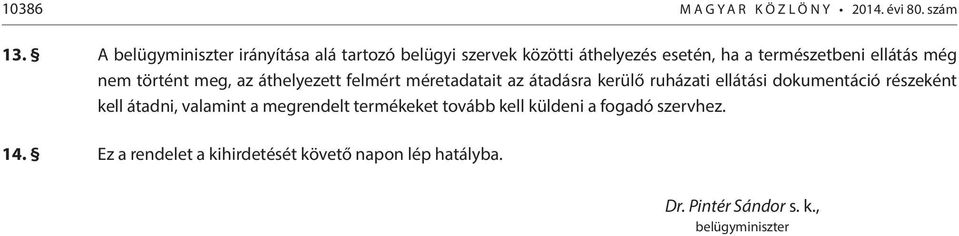 10386 MAGYAR KÖZLÖNY • 2014. évi 80. szám

13. § A belügyminiszter irányítása alá tartozó belügyi szervek közötti áthelyezés esetén, ha a természetbeni ellátás még nem történt meg, az áthelyezett felmért méretadatait az átadásra kerülő ruházati ellátási dokumentáció részeként kell átadni, valamint a megrendelt termékeket tovább kell küldeni a fogadó szervhez.

14. § Ez a rendelet a kihirdetését követő napon lép hatályba.

Dr. Pintér Sándor s. k.,
belügyminiszter